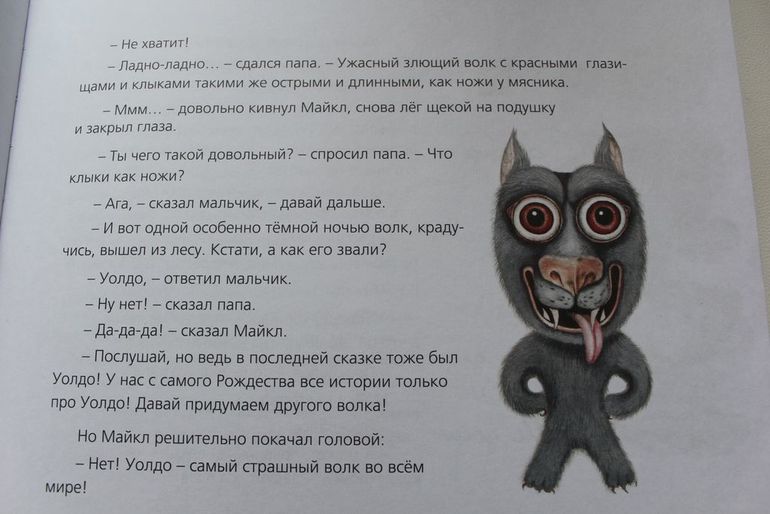 – Не хватит!

– Ладно-ладно… – сдался папа. – Ужасный злющий волк с красными глазищами и клыками такими же острыми и длинными, как ножи у мясника.

– Ммм… – довольно кивнул Майкл, снова лёг щекой на подушку и закрыл глаза.

– Ты чего такой довольный? – спросил папа. – Что клыки как ножи?

– Ага, – сказал мальчик, – давай дальше.

– И вот одной особенно тёмной ночью волк, крадучись, вышел из лесу. Кстати, а как его звали?

– Уолдо, – ответил мальчик.

– Ну нет! – сказал папа.

– Да-да-да! – сказал Майкл.

– Послушай, но ведь в последней сказке тоже был Уолдо! У нас с самого Рождества все истории только про Уолдо! Давай придумаем другого волка!

Но Майкл решительно покачал головой:

– Нет! Уолдо – самый страшный волк во всём мире!